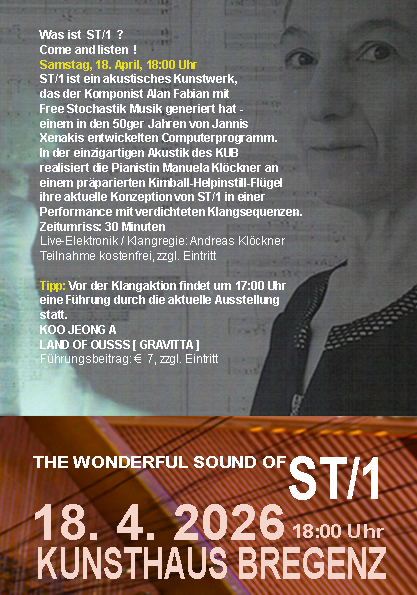 Was ist ST/1 ?
Come and listen !
Samstag, 18. April, 18:00 Uhr
ST/1 ist ein akustisches Kunstwerk, das der Komponist Alan Fabian mit Free Stochastik Musik generiert hat - einem in den 50ger Jahren von Jannis Xenakis entwickelten Computerprogramm. In der einzigartigen Akustik des KUB realisiert die Pianistin Manuela Klöckner an einem präparierten Kimball-Helpinstill-Flügel ihre aktuelle Konzeption von ST/1 in einer Performance mit verdichteten Klangsequenzen.
Zeitumriss: 30 Minuten
Live-Elektronik / Klangregie: Andreas Klöckner
Teilnahme kostenfrei, zzgl. Eintritt

Tipp: Vor der Klangaktion findet um 17:00 Uhr eine Führung durch die aktuelle Ausstellung statt.
KOO JEONG A
LAND OF OUSSS [ GRAVITTA ]
Führungsbeitrag: € 7, zzgl. Eintritt

THE WONDERFUL SOUND OF ST/1
18. 4. 2026 18:00 Uhr
KUNSTHAUS BREGENZ